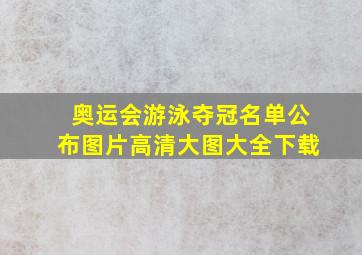 奥运会游泳夺冠名单公布图片高清大图大全下载